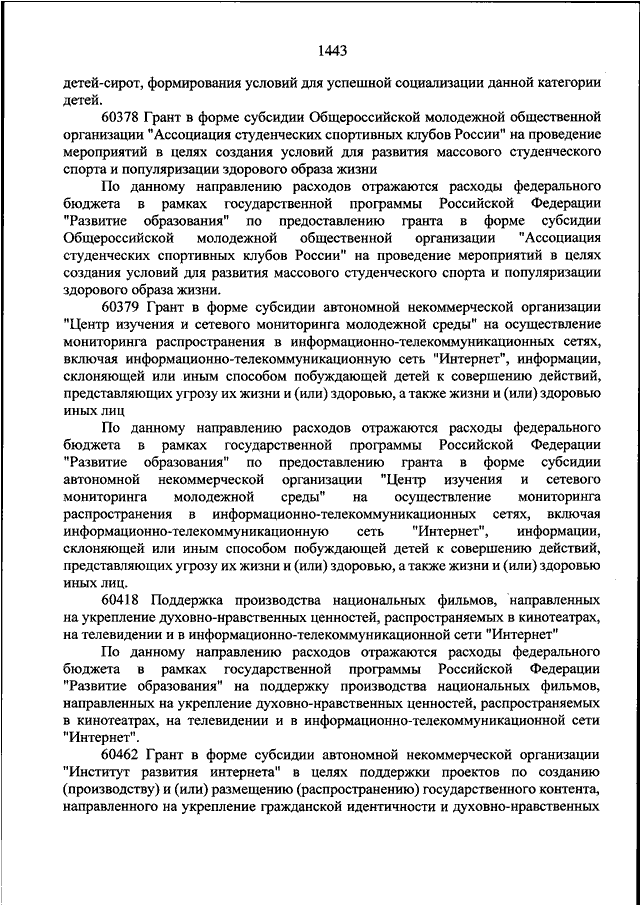 1443

детей-сирот, формирования условий для успешной социализации данной категории детей.

60378 Грант в форме субсидии Общероссийской молодежной общественной организации "Ассоциация студенческих спортивных клубов России" на проведение мероприятий в целях создания условий для развития массового студенческого спорта и популяризации здорового образа жизни

По данному направлению расходов отражаются расходы федерального бюджета в рамках государственной программы Российской Федерации "Развитие образования" по предоставлению гранта в форме субсидии Общероссийской молодежной общественной организации "Ассоциация студенческих спортивных клубов России" на проведение мероприятий в целях создания условий для развития массового студенческого спорта и популяризации здорового образа жизни.

60379 Грант в форме субсидии автономной некоммерческой организации "Центр изучения и сетевого мониторинга молодежной среды" на осуществление мониторинга распространения в информационно-телекоммуникационных сетях, включая информационно-телекоммуникационную сеть "Интернет", информации, склоняющей или иным способом побуждающей детей к совершению действий, представляющих угрозу их жизни и (или) здоровью, а также жизни и (или) здоровью иных лиц

По данному направлению расходов отражаются расходы федерального бюджета в рамках государственной программы Российской Федерации "Развитие образования" по предоставлению гранта в форме субсидии автономной некоммерческой организации "Центр изучения и сетевого мониторинга молодежной среды" на осуществление мониторинга распространения в информационно-телекоммуникационных сетях, включая информационно-телекоммуникационную сеть "Интернет", информации, склоняющей или иным способом побуждающей детей к совершению действий, представляющих угрозу их жизни и (или) здоровью, а также жизни и (или) здоровью иных лиц.

60418 Поддержка производства национальных фильмов, направленных на укрепление духовно-нравственных ценностей, распространяемых в кинотеатрах, на телевидении и в информационно-телекоммуникационной сети "Интернет"

По данному направлению расходов отражаются расходы федерального бюджета в рамках государственной программы Российской Федерации "Развитие образования" на поддержку производства национальных фильмов, направленных на укрепление духовно-нравственных ценностей, распространяемых в кинотеатрах, на телевидении и в информационно-телекоммуникационной сети "Интернет".

60462 Грант в форме субсидии автономной некоммерческой организации "Институт развития интернета" в целях поддержки проектов по созданию (производству) и (или) размещению (распространению) государственного контента, направленного на укрепление гражданской идентичности и духовно-нравственных